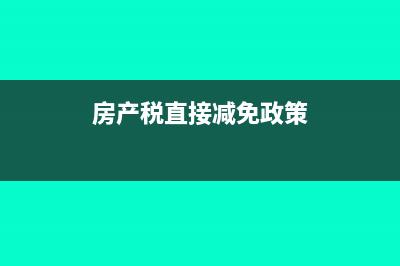 房产税直接减免政策